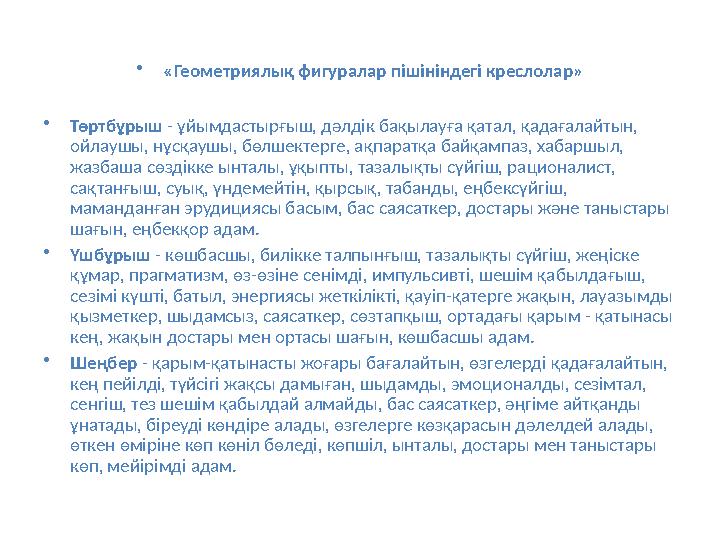 • «Геометриялық фигуралар пішініндегі креслолар»

• Төртбұрыш - ұйымдастырғыш, дәлдік бақылауға қатал, қадағалайтын, ойлаушы, нұсқаушы, бөлшектерге, ақпаратқа байқампаз, хабаршыл, жазбаша сөздікке ынталы, ұқыпты, тазалықты сүйгіш, рационалист, сақтанғыш, суық, үндемейтін, қырсық, табанды, еңбексүйгіш, маманданған эрудициясы басым, бас саясаткер, достары және таныстары шағын, еңбекқор адам.

• Үшбұрыш - көшбасшы, билікке талпынғыш, тазалықты сүйгіш, жеңіске құмар, прагматизм, өз-өзіне сенімді, импульсивті, шешім қабылдағыш, сезімі күшті, батыл, энергиясы жеткілікті, қауіп-қатерге жақын, лауазымды қызметкер, шыдамсыз, саясаткер, сөзтапқыш, ортадағы қарым - қатынасы кең, жақын достары мен ортасы шағын, көшбасшы адам.

• Шеңбер - қарым-қатынасты жоғары бағалайтын, өзгелерді қадағалайтын, кең пейілді, түйсігі жақсы дамыған, шыдамды, эмоционалды, сезімтал, сенгіш, тез шешім қабылдай алмайды, бас саясаткер, әңгіме айтқанды ұнатады, біреуді көндіре алады, өзгелерге көзқарасын дәлелдей алады, өткен өміріне көп көңіл бөледі, көпшіл, ынталы, достары мен таныстары көп, мейірімді адам.